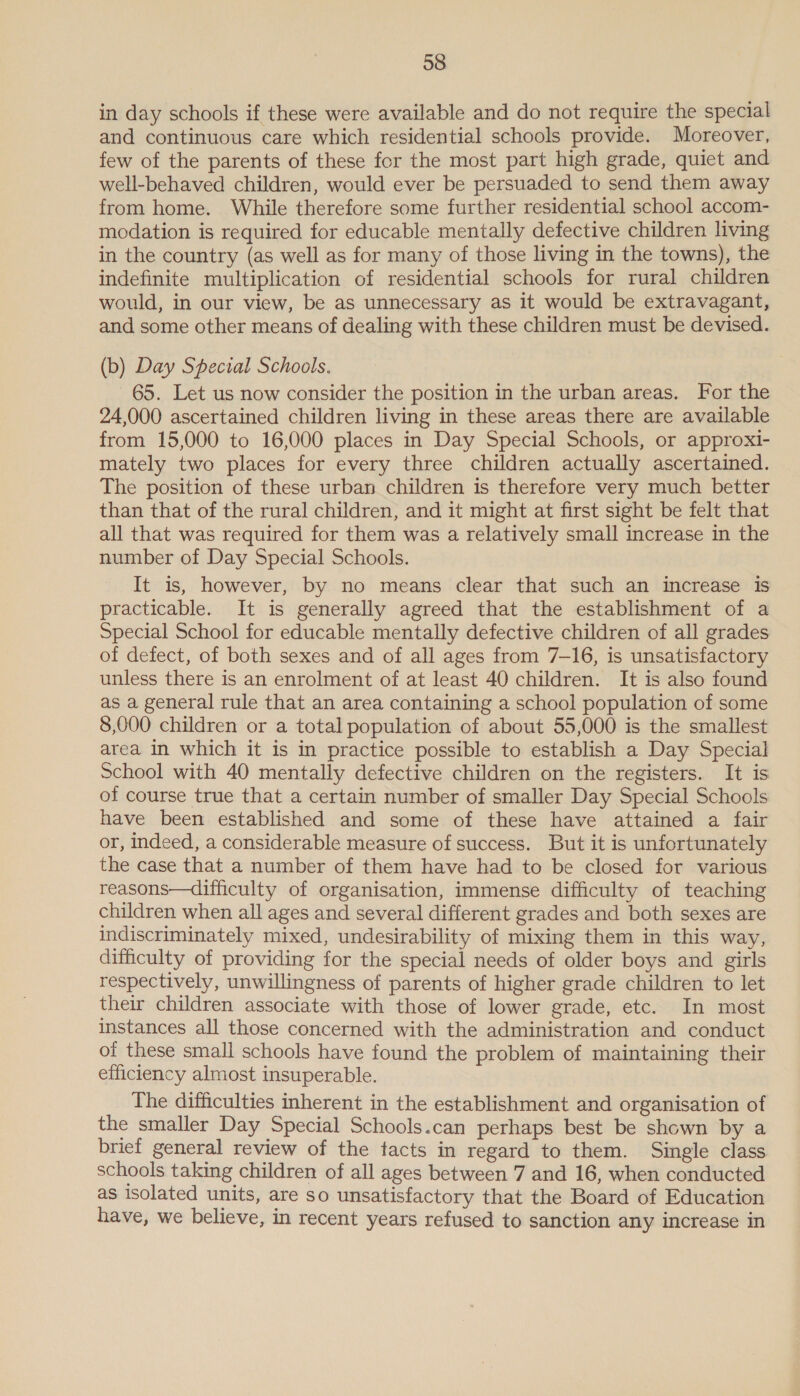 58

in day schools if these were available and do not require the special and continuous care which residential schools provide. Moreover, few of the parents of these for the most part high grade, quiet and well-behaved children, would ever be persuaded to send them away from home. While therefore some further residential school accommodation is required for educable mentally defective children living in the country (as well as for many of those living in the towns), the indefinite multiplication of residential schools for rural children would, in our view, be as unnecessary as it would be extravagant, and some other means of dealing with these children must be devised.

(b) Day Special Schools.

65. Let us now consider the position in the urban areas. For the 24,000 ascertained children living in these areas there are available from 15,000 to 16,000 places in Day Special Schools, or approximately two places for every three children actually ascertained. The position of these urban children is therefore very much better than that of the rural children, and it might at first sight be felt that all that was required for them was a relatively small increase in the number of Day Special Schools.

It is, however, by no means clear that such an increase is practicable. It is generally agreed that the establishment of a Special School for educable mentally defective children of all grades of defect, of both sexes and of all ages from 7–16, is unsatisfactory unless there is an enrolment of at least 40 children. It is also found as a general rule that an area containing a school population of some 8,000 children or a total population of about 55,000 is the smallest area in which it is in practice possible to establish a Day Special School with 40 mentally defective children on the registers. It is of course true that a certain number of smaller Day Special Schools have been established and some of these have attained a fair or, indeed, a considerable measure of success. But it is unfortunately the case that a number of them have had to be closed for various reasons—difficulty of organisation, immense difficulty of teaching children when all ages and several different grades and both sexes are indiscriminately mixed, undesirability of mixing them in this way, difficulty of providing for the special needs of older boys and girls respectively, unwillingness of parents of higher grade children to let their children associate with those of lower grade, etc. In most instances all those concerned with the administration and conduct of these small schools have found the problem of maintaining their efficiency almost insuperable.

The difficulties inherent in the establishment and organisation of the smaller Day Special Schools.can perhaps best be shown by a brief general review of the facts in regard to them. Single class schools taking children of all ages between 7 and 16, when conducted as isolated units, are so unsatisfactory that the Board of Education have, we believe, in recent years refused to sanction any increase in